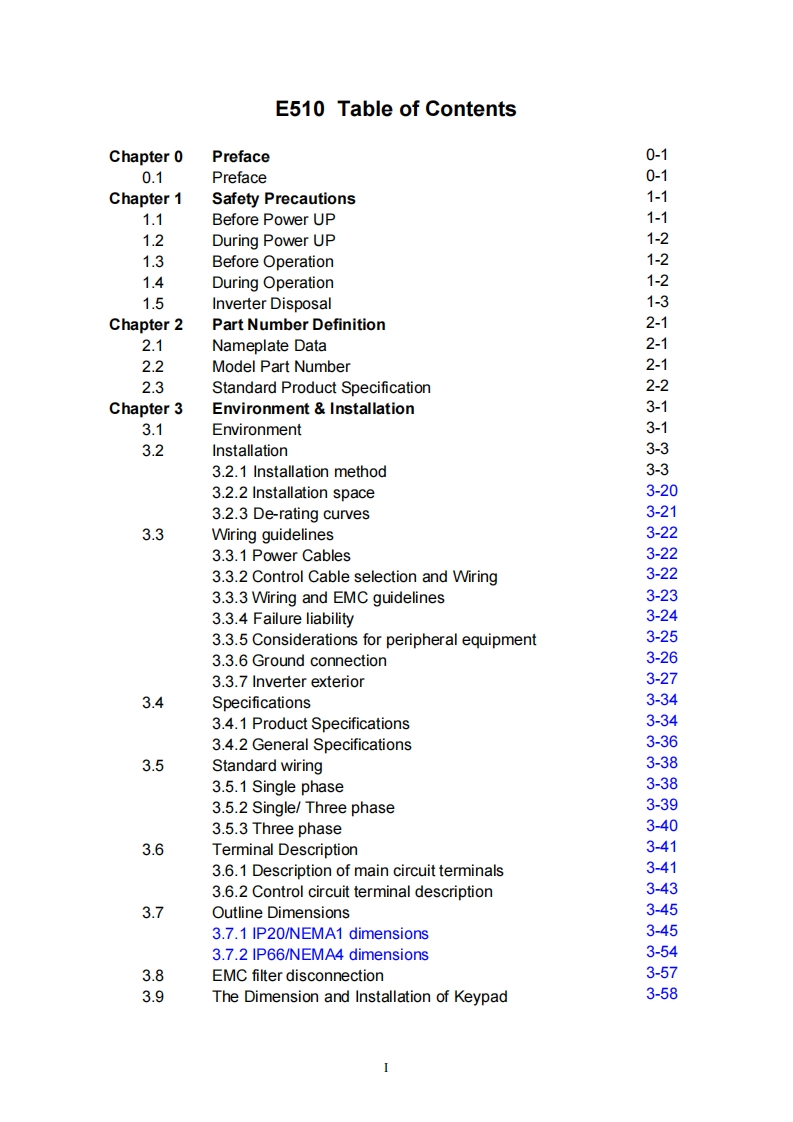 E510 Table of Contents

| | | |
|---|---|---|
| Chapter 0 | Preface | 0-1 |
| 0.1 | Preface | 0-1 |
| Chapter 1 | Safety Precautions | 1-1 |
| 1.1 | Before Power UP | 1-1 |
| 1.2 | During Power UP | 1-2 |
| 1.3 | Before Operation | 1-2 |
| 1.4 | During Operation | 1-2 |
| 1.5 | Inverter Disposal | 1-3 |
| Chapter 2 | Part Number Definition | 2-1 |
| 2.1 | Nameplate Data | 2-1 |
| 2.2 | Model Part Number | 2-1 |
| 2.3 | Standard Product Specification | 2-2 |
| Chapter 3 | Environment & Installation | 3-1 |
| 3.1 | Environment | 3-1 |
| 3.2 | Installation | 3-3 |
| | 3.2.1 Installation method | 3-3 |
| | 3.2.2 Installation space | 3-20 |
| | 3.2.3 De-rating curves | 3-21 |
| 3.3 | Wiring guidelines | 3-22 |
| | 3.3.1 Power Cables | 3-22 |
| | 3.3.2 Control Cable selection and Wiring | 3-22 |
| | 3.3.3 Wiring and EMC guidelines | 3-23 |
| | 3.3.4 Failure liability | 3-24 |
| | 3.3.5 Considerations for peripheral equipment | 3-25 |
| | 3.3.6 Ground connection | 3-26 |
| | 3.3.7 Inverter exterior | 3-27 |
| 3.4 | Specifications | 3-34 |
| | 3.4.1 Product Specifications | 3-34 |
| | 3.4.2 General Specifications | 3-36 |
| 3.5 | Standard wiring | 3-38 |
| | 3.5.1 Single phase | 3-38 |
| | 3.5.2 Single/ Three phase | 3-39 |
| | 3.5.3 Three phase | 3-40 |
| 3.6 | Terminal Description | 3-41 |
| | 3.6.1 Description of main circuit terminals | 3-41 |
| | 3.6.2 Control circuit terminal description | 3-43 |
| 3.7 | Outline Dimensions | 3-45 |
| | 3.7.1 IP20/NEMA1 dimensions | 3-45 |
| | 3.7.2 IP66/NEMA4 dimensions | 3-54 |
| 3.8 | EMC filter disconnection | 3-57 |
| 3.9 | The Dimension and Installation of Keypad | 3-58 |

I